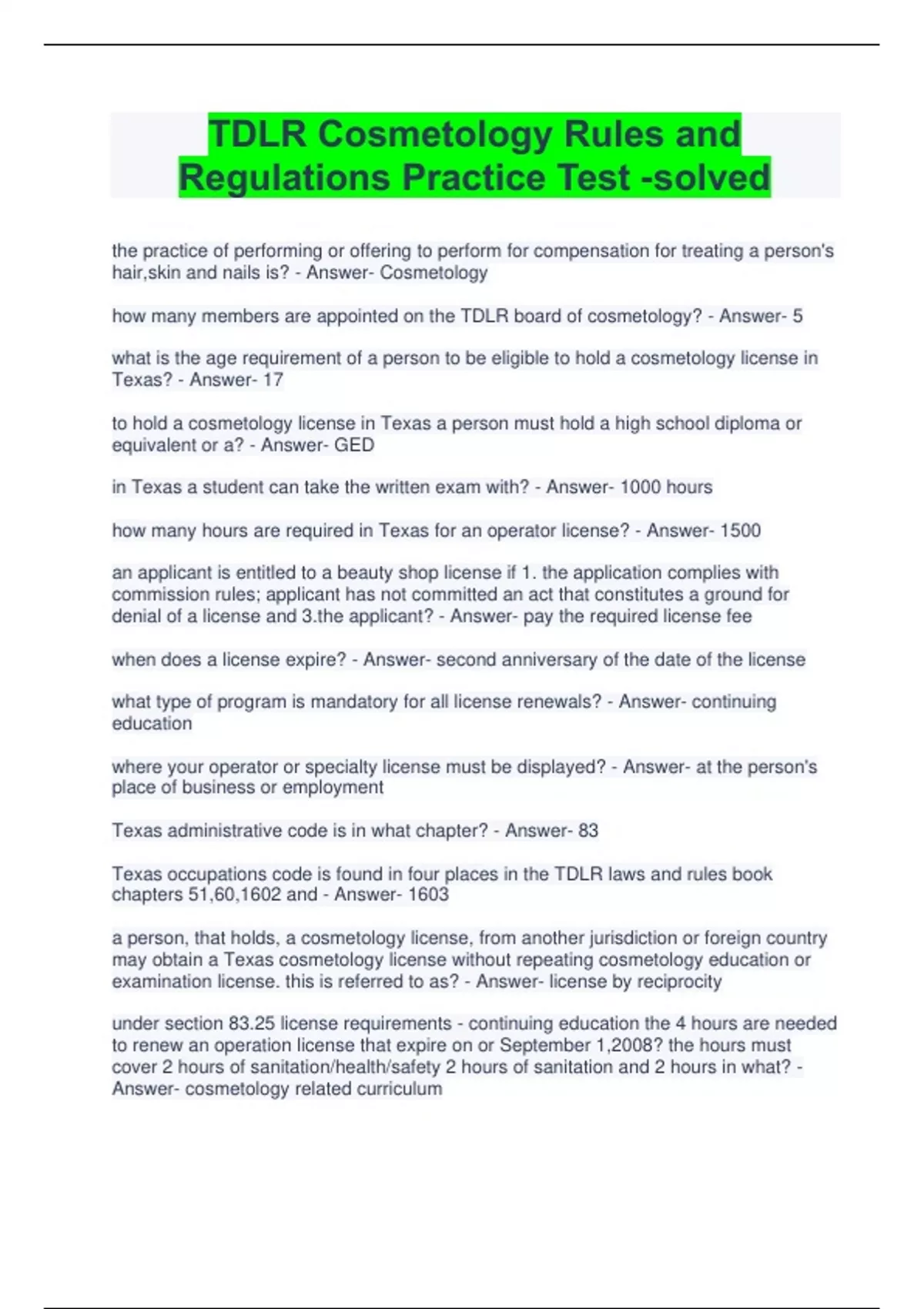 TDLR Cosmetology Rules and Regulations Practice Test -solved

the practice of performing or offering to perform for compensation for treating a person's hair,skin and nails is? - Answer- Cosmetology

how many members are appointed on the TDLR board of cosmetology? - Answer- 5

what is the age requirement of a person to be eligible to hold a cosmetology license in Texas? - Answer- 17

to hold a cosmetology license in Texas a person must hold a high school diploma or equivalent or a? - Answer- GED

in Texas a student can take the written exam with? - Answer- 1000 hours

how many hours are required in Texas for an operator license? - Answer- 1500

an applicant is entitled to a beauty shop license if 1. the application complies with commission rules; applicant has not committed an act that constitutes a ground for denial of a license and 3.the applicant? - Answer- pay the required license fee

when does a license expire? - Answer- second anniversary of the date of the license

what type of program is mandatory for all license renewals? - Answer- continuing education

where your operator or specialty license must be displayed? - Answer- at the person's place of business or employment

Texas administrative code is in what chapter? - Answer- 83

Texas occupations code is found in four places in the TDLR laws and rules book chapters 51,60,1602 and - Answer- 1603

a person, that holds, a cosmetology license, from another jurisdiction or foreign country may obtain a Texas cosmetology license without repeating cosmetology education or examination license. this is referred to as? - Answer- license by reciprocity

under section 83.25 license requirements - continuing education the 4 hours are needed to renew an operation license that expire on or September 1,2008? the hours must cover 2 hours of sanitation/health/safety 2 hours of sanitation and 2 hours in what? - Answer- cosmetology related curriculum